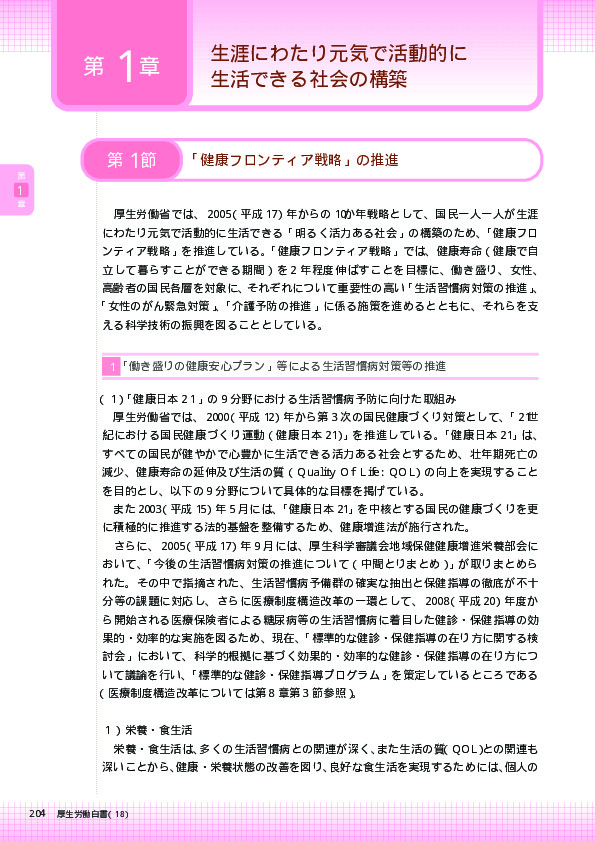 第1章 生涯にわたり元気で活動的に生活できる社会の構築

第1節 「健康フロンティア戦略」の推進

第1章

厚生労働省では、2005(平成17)年からの10か年戦略として、国民一人一人が生涯にわたり元気で活動的に生活できる「明るく活力ある社会」の構築のため、「健康フロンティア戦略」を推進している。「健康フロンティア戦略」では、健康寿命（健康で自立して暮らすことができる期間）を2年程度伸ばすことを目標に、働き盛り、女性、高齢者の国民各層を対象に、それぞれについて重要性の高い「生活習慣病対策の推進」、「女性のがん緊急対策」、「介護予防の推進」に係る施策を進めるとともに、それらを支える科学技術の振興を図ることとしている。

1 「働き盛りの健康安心プラン」等による生活習慣病対策等の推進

(1)「健康日本21」の9分野における生活習慣病予防に向けた取組み

厚生労働省では、2000(平成12)年から第3次の国民健康づくり対策として、「21世紀における国民健康づくり運動（健康日本21)」を推進している。「健康日本21」は、すべての国民が健やかで心豊かに生活できる活力ある社会とするため、壮年期死亡の減少、健康寿命の延伸及び生活の質（Quality Of Life: QOL）の向上を実現することを目的とし、以下の9分野について具体的な目標を掲げている。

また2003(平成15)年5月には、「健康日本21」を中核とする国民の健康づくりを更に積極的に推進する法的基盤を整備するため、健康増進法が施行された。

さらに、2005(平成17)年9月には、厚生科学審議会地域保健健康増進栄養部会において、「今後の生活習慣病対策の推進について（中間とりまとめ）」が取りまとめられた。その中で指摘された、生活習慣病予備群の確実な抽出と保健指導の徹底が不十分等の課題に対応し、さらに医療制度構造改革の一環として、2008(平成20)年度から開始される医療保険者による糖尿病等の生活習慣病に着目した健診・保健指導の効果的・効率的な実施を図るため、現在、「標準的な健診・保健指導の在り方に関する検討会」において、科学的根拠に基づく効果的・効率的な健診・保健指導の在り方について議論を行い、「標準的な健診・保健指導プログラム」を策定しているところである（医療制度構造改革については第8章第3節参照）。

1）栄養・食生活

栄養・食生活は、多くの生活習慣病との関連が深く、また生活の質（QOL）との関連も深いことから、健康・栄養状態の改善を図り、良好な食生活を実現するためには、個人の

204 厚生労働白書(18)